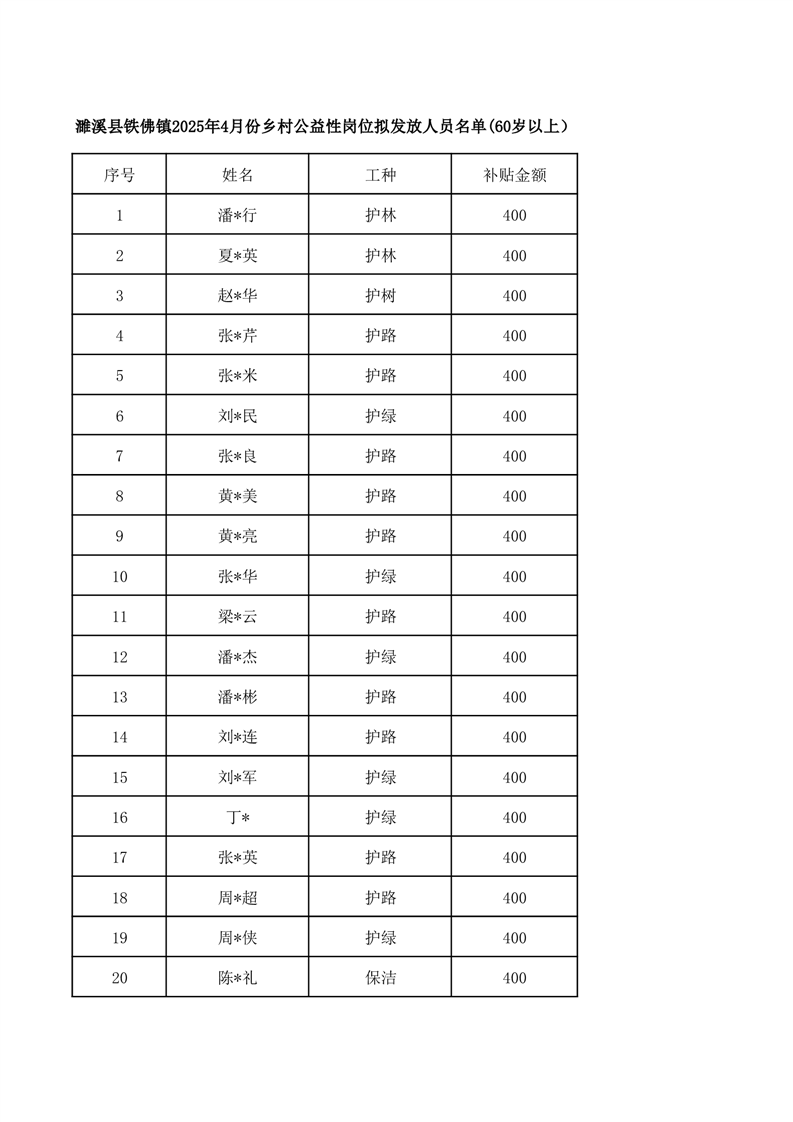 濉溪县铁佛镇2025年4月份乡村公益性岗位拟发放人员名单(60岁以上)

| 序号 | 姓名 | 工种 | 补贴金额 |
|---|---|---|---|
| 1 | 潘*行 | 护林 | 400 |
| 2 | 夏*英 | 护林 | 400 |
| 3 | 赵*华 | 护树 | 400 |
| 4 | 张*芹 | 护路 | 400 |
| 5 | 张*米 | 护路 | 400 |
| 6 | 刘*民 | 护绿 | 400 |
| 7 | 张*良 | 护路 | 400 |
| 8 | 黄*美 | 护路 | 400 |
| 9 | 黄*亮 | 护路 | 400 |
| 10 | 张*华 | 护绿 | 400 |
| 11 | 梁*云 | 护路 | 400 |
| 12 | 潘*杰 | 护绿 | 400 |
| 13 | 潘*彬 | 护路 | 400 |
| 14 | 刘*连 | 护路 | 400 |
| 15 | 刘*军 | 护绿 | 400 |
| 16 | 丁* | 护绿 | 400 |
| 17 | 张*英 | 护路 | 400 |
| 18 | 周*超 | 护路 | 400 |
| 19 | 周*侠 | 护绿 | 400 |
| 20 | 陈*礼 | 保洁 | 400 |